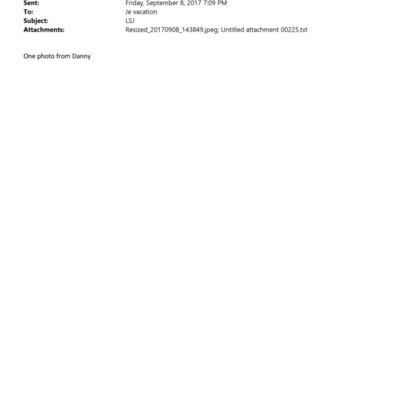 Sent: Friday, September 8, 2017 7:09 PM
To: Je vacation
Subject: LSJ
Attachments: Resized_20170908_143849.jpeg; Untitled attachment 00225.txt

One photo from Danny